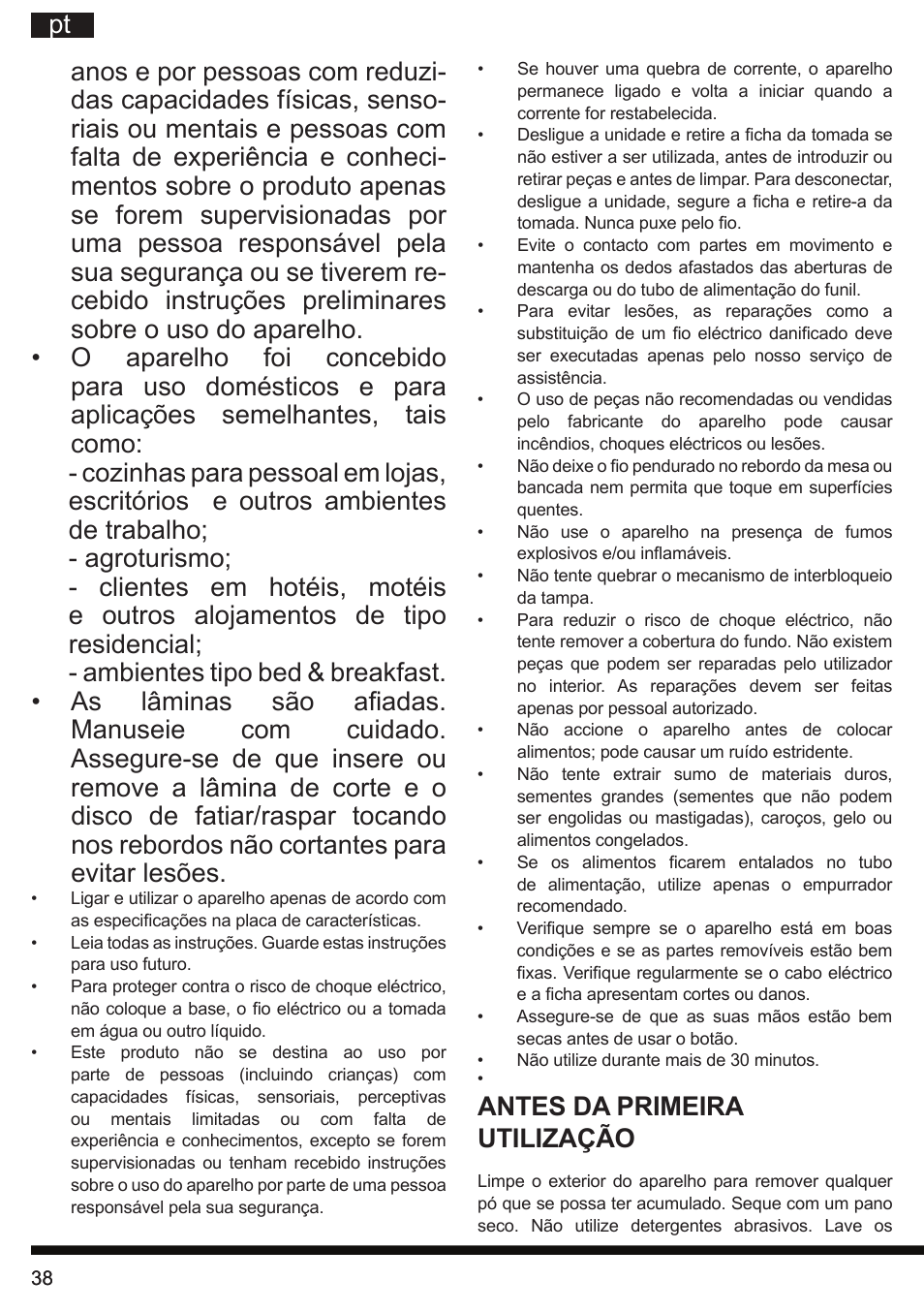 pt

anos e por pessoas com reduzidas capacidades físicas, sensoriais ou mentais e pessoas com falta de experiência e conhecimentos sobre o produto apenas se forem supervisionadas por uma pessoa responsável pela sua segurança ou se tiverem recebido instruções preliminares sobre o uso do aparelho.

• O aparelho foi concebido para uso domésticos e para aplicações semelhantes, tais como:
- cozinhas para pessoal em lojas, escritórios e outros ambientes de trabalho;
- agroturismo;
- clientes em hotéis, motéis e outros alojamentos de tipo residencial;
- ambientes tipo bed & breakfast.

• As lâminas são afiadas. Manuseie com cuidado. Assegure-se de que insere ou remove a lâmina de corte e o disco de fatiar/raspar tocando nos rebordos não cortantes para evitar lesões.

• Ligar e utilizar o aparelho apenas de acordo com as especificações na placa de características.

• Leia todas as instruções. Guarde estas instruções para uso futuro.

• Para proteger contra o risco de choque eléctrico, não coloque a base, o fio eléctrico ou a tomada em água ou outro líquido.

• Este produto não se destina ao uso por parte de pessoas (incluindo crianças) com capacidades físicas, sensoriais, perceptivas ou mentais limitadas ou com falta de experiência e conhecimentos, excepto se forem supervisionadas ou tenham recebido instruções sobre o uso do aparelho por parte de uma pessoa responsável pela sua segurança.

• Se houver uma quebra de corrente, o aparelho permanece ligado e volta a iniciar quando a corrente for restabelecida.

• Desligue a unidade e retire a ficha da tomada se não estiver a ser utilizada, antes de introduzir ou retirar peças e antes de limpar. Para desconectar, desligue a unidade, segure a ficha e retire-a da tomada. Nunca puxe pelo fio.

• Evite o contacto com partes em movimento e mantenha os dedos afastados das aberturas de descarga ou do tubo de alimentação do funil.

• Para evitar lesões, as reparações como a substituição de um fio eléctrico danificado deve ser executadas apenas pelo nosso serviço de assistência.

• O uso de peças não recomendadas ou vendidas pelo fabricante do aparelho pode causar incêndios, choques eléctricos ou lesões.

• Não deixe o fio pendurado no rebordo da mesa ou bancada nem permita que toque em superfícies quentes.

• Não use o aparelho na presença de fumos explosivos e/ou inflamáveis.

• Não tente quebrar o mecanismo de interbloqueio da tampa.

• Para reduzir o risco de choque eléctrico, não tente remover a cobertura do fundo. Não existem peças que podem ser reparadas pelo utilizador no interior. As reparações devem ser feitas apenas por pessoal autorizado.

• Não accione o aparelho antes de colocar alimentos; pode causar um ruído estridente.

• Não tente extrair sumo de materiais duros, sementes grandes (sementes que não podem ser engolidas ou mastigadas), caroços, gelo ou alimentos congelados.

• Se os alimentos ficarem entalados no tubo de alimentação, utilize apenas o empurrador recomendado.

• Verifique sempre se o aparelho está em boas condições e se as partes removíveis estão bem fixas. Verifique regularmente se o cabo eléctrico e a ficha apresentam cortes ou danos.

• Assegure-se de que as suas mãos estão bem secas antes de usar o botão.

• Não utilize durante mais de 30 minutos.

•

ANTES DA PRIMEIRA UTILIZAÇÃO

Limpe o exterior do aparelho para remover qualquer pó que se possa ter acumulado. Seque com um pano seco. Não utilize detergentes abrasivos. Lave os

38